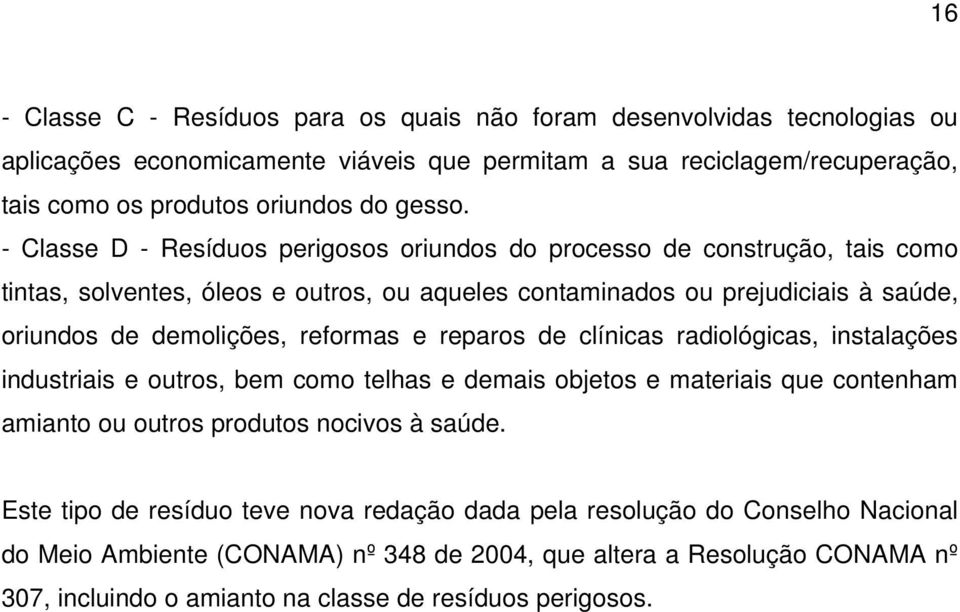 16

- Classe C - Resíduos para os quais não foram desenvolvidas tecnologias ou aplicações economicamente viáveis que permitam a sua reciclagem/recuperação, tais como os produtos oriundos do gesso.

- Classe D - Resíduos perigosos oriundos do processo de construção, tais como tintas, solventes, óleos e outros, ou aqueles contaminados ou prejudiciais à saúde, oriundos de demolições, reformas e reparos de clínicas radiológicas, instalações industriais e outros, bem como telhas e demais objetos e materiais que contenham amianto ou outros produtos nocivos à saúde.

Este tipo de resíduo teve nova redação dada pela resolução do Conselho Nacional do Meio Ambiente (CONAMA) nº 348 de 2004, que altera a Resolução CONAMA nº 307, incluindo o amianto na classe de resíduos perigosos.